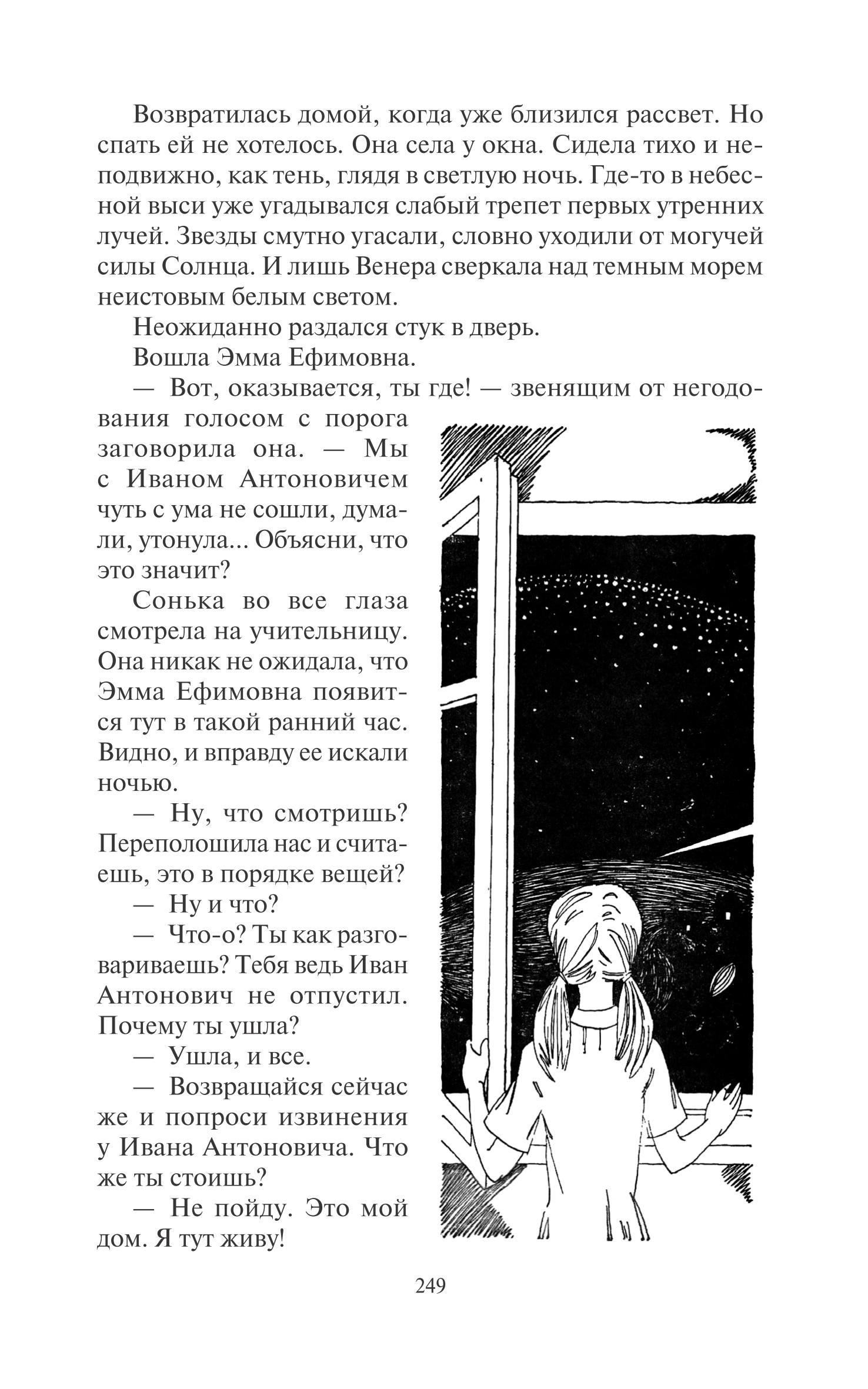 Возвратилась домой, когда уже близился рассвет. Но спать ей не хотелось. Она села у окна. Сидела тихо и неподвижно, как тень, глядя в светлую ночь. Где-то в небесной выси уже угадывался слабый трепет первых утренних лучей. Звезды смутно угасали, словно уходили от могучей силы Солнца. И лишь Венера сверкала над темным морем неистовым белым светом.

Неожиданно раздался стук в дверь.

Вошла Эмма Ефимовна.

— Вот, оказывается, ты где! — звенящим от негодования голосом с порога заговорила она. — Мы с Иваном Антоновичем чуть с ума не сошли, думали, утонула... Объясни, что это значит?

Сонька во все глаза смотрела на учительницу. Она никак не ожидала, что Эмма Ефимовна появится тут в такой ранний час. Видно, и вправду ее искали ночью.

— Ну, что смотришь? Переполошила нас и считаешь, это в порядке вещей?

— Ну и что?

— Что-о? Ты как разговариваешь? Тебя ведь Иван Антонович не отпустил. Почему ты ушла?

— Ушла, и все.

— Возвращайся сейчас же и попроси извинения у Ивана Антоновича. Что же ты стоишь?

— Не пойду. Это мой дом. Я тут живу!

249